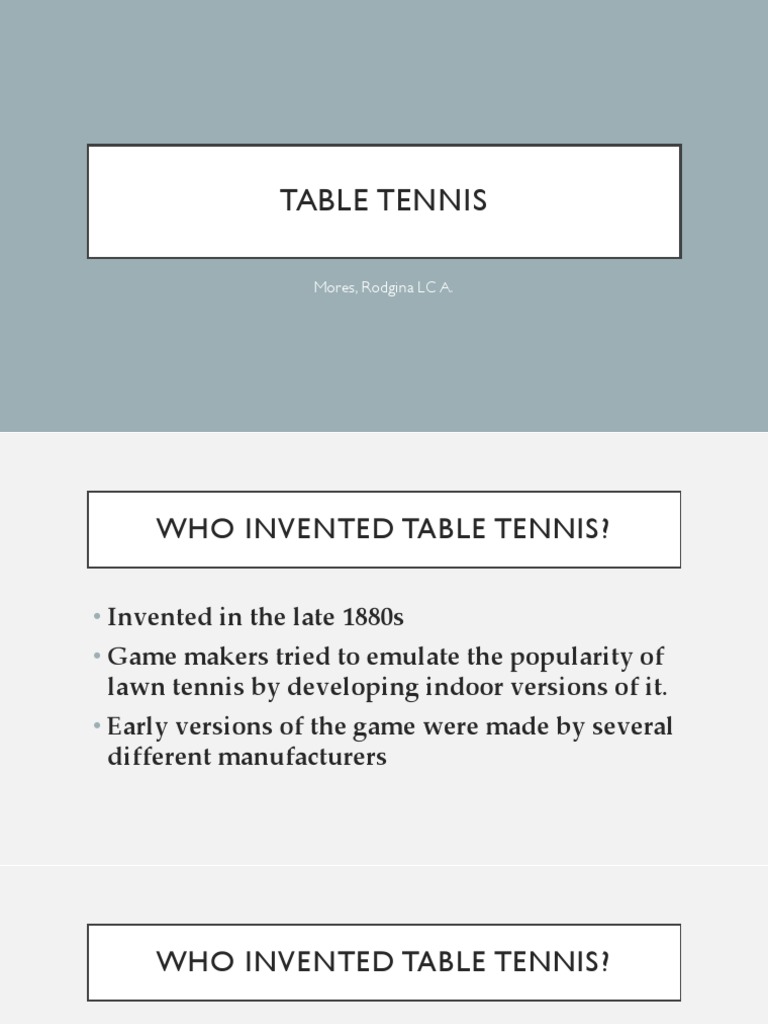 TABLE TENNIS

Mores, Rodgina LC A.

WHO INVENTED TABLE TENNIS?

• Invented in the late 1880s
• Game makers tried to emulate the popularity of lawn tennis by developing indoor versions of it.
• Early versions of the game were made by several different manufacturers

WHO INVENTED TABLE TENNIS?